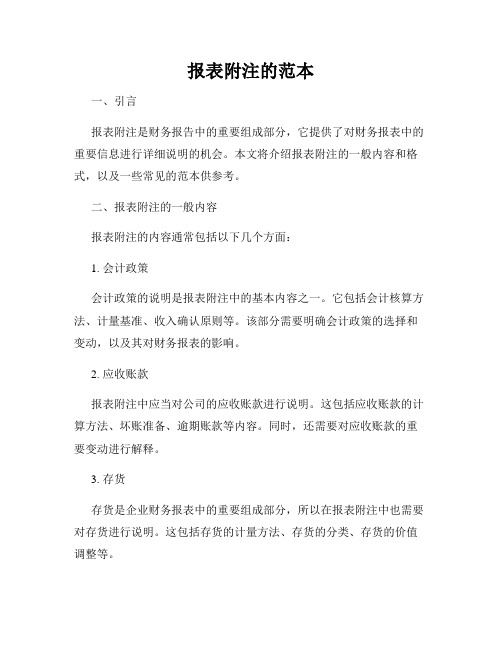 报表附注的范本

一、引言

报表附注是财务报告中的重要组成部分，它提供了对财务报表中的重要信息进行详细说明的机会。本文将介绍报表附注的一般内容和格式，以及一些常见的范本供参考。

二、报表附注的一般内容

报表附注的内容通常包括以下几个方面：

1. 会计政策

会计政策的说明是报表附注中的基本内容之一。它包括会计核算方法、计量基准、收入确认原则等。该部分需要明确会计政策的选择和变动，以及其对财务报表的影响。

2. 应收账款

报表附注中应当对公司的应收账款进行说明。这包括应收账款的计算方法、坏账准备、逾期账款等内容。同时，还需要对应收账款的重要变动进行解释。

3. 存货

存货是企业财务报表中的重要组成部分，所以在报表附注中也需要对存货进行说明。这包括存货的计量方法、存货的分类、存货的价值调整等。